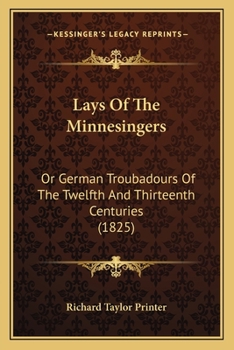 —KESSINGER'S LEGACY REPRINTS—

Lays Of The Minnesingers

Or German Troubadours Of The Twelfth And Thirteenth Centuries (1825)

Richard Taylor Printer